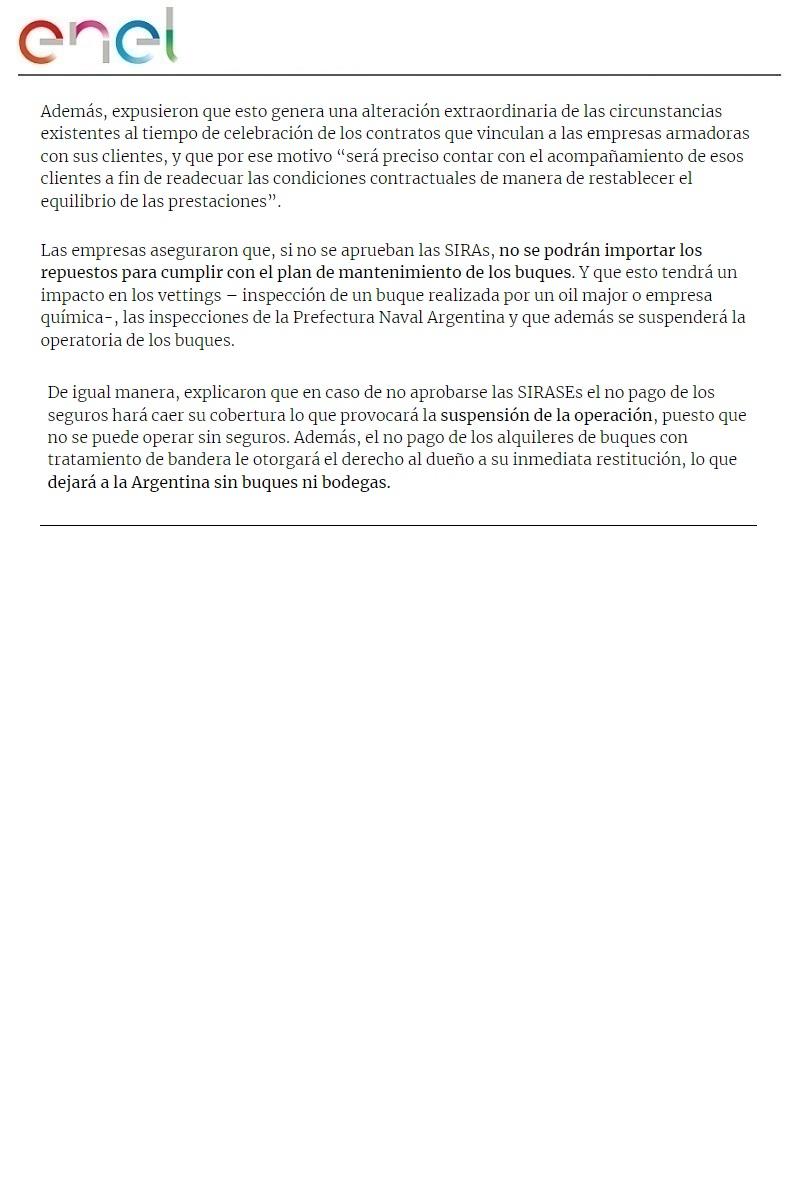 enel

Además, expusieron que esto genera una alteración extraordinaria de las circunstancias existentes al tiempo de celebración de los contratos que vinculan a las empresas armadoras con sus clientes, y que por ese motivo “será preciso contar con el acompañamiento de esos clientes a fin de readecuar las condiciones contractuales de manera de restablecer el equilibrio de las prestaciones”.

Las empresas aseguraron que, si no se aprueban las SIRAs, no se podrán importar los repuestos para cumplir con el plan de mantenimiento de los buques. Y que esto tendrá un impacto en los vettings – inspección de un buque realizada por un oil major o empresa química-, las inspecciones de la Prefectura Naval Argentina y que además se suspenderá la operatoria de los buques.

De igual manera, explicaron que en caso de no aprobarse las SIRASEs el no pago de los seguros hará caer su cobertura lo que provocará la suspensión de la operación, puesto que no se puede operar sin seguros. Además, el no pago de los alquileres de buques con tratamiento de bandera le otorgará el derecho al dueño a su inmediata restitución, lo que dejará a la Argentina sin buques ni bodegas.